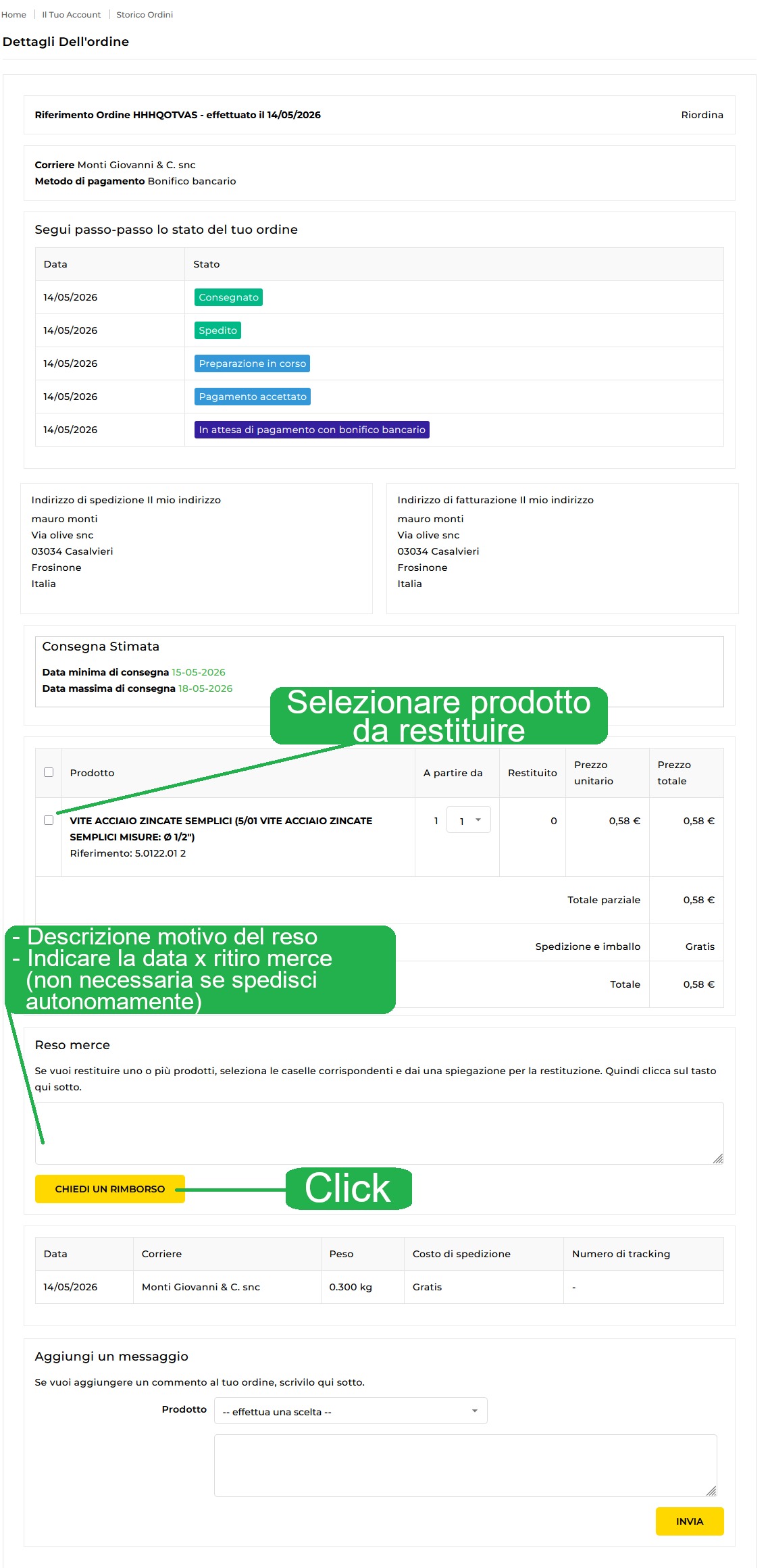 Home | Il Tuo Account | Storico Ordini

Dettagli Dell'ordine

Riferimento Ordine HHHQOTVAS - effettuato il 14/05/2026

Riordina

Corriere Monti Giovanni & C. snc
Metodo di pagamento Bonifico bancario

Segui passo-passo lo stato del tuo ordine

| Data | Stato |
|---|---|
| 14/05/2026 | Consegnato |
| 14/05/2026 | Spedito |
| 14/05/2026 | Preparazione in corso |
| 14/05/2026 | Pagamento accettato |
| 14/05/2026 | In attesa di pagamento con bonifico bancario |

Indirizzo di spedizione Il mio indirizzo
mauro monti
Via olive snc
03034 Casalvieri
Frosinone
Italia

Indirizzo di fatturazione Il mio indirizzo
mauro monti
Via olive snc
03034 Casalvieri
Frosinone
Italia

Consegna Stimata
Data minima di consegna 15-05-2026
Data massima di consegna 18-05-2026

Selezionare prodotto da restituire

| | Prodotto | A partire da | Restituito | Prezzo unitario | Prezzo totale |
|---|---|---|---|---|---|
| | VITE ACCIAIO ZINCATE SEMPLICI (5/01 VITE ACCIAIO ZINCATE SEMPLICI MISURE: Ø 1/2") Riferimento: 5.0122.01 2 | 1 1 | 0 | 0,58 € | 0,58 € |
| | | | | Totale parziale | 0,58 € |
| | | | | Spedizione e imballo | Gratis |
| | | | | Totale | 0,58 € |

- Descrizione motivo del reso
- Indicare la data x ritiro merce (non necessaria se spedisci autonomamente)

Reso merce

Se vuoi restituire uno o più prodotti, seleziona le caselle corrispondenti e dai una spiegazione per la restituzione. Quindi clicca sul tasto qui sotto.

CHIEDI UN RIMBORSO

Click

| Data | Corriere | Peso | Costo di spedizione | Numero di tracking |
|---|---|---|---|---|
| 14/05/2026 | Monti Giovanni & C. snc | 0.300 kg | Gratis | - |

Aggiungi un messaggio

Se vuoi aggiungere un commento al tuo ordine, scrivilo qui sotto.

Prodotto -- effettua una scelta --

INVIA